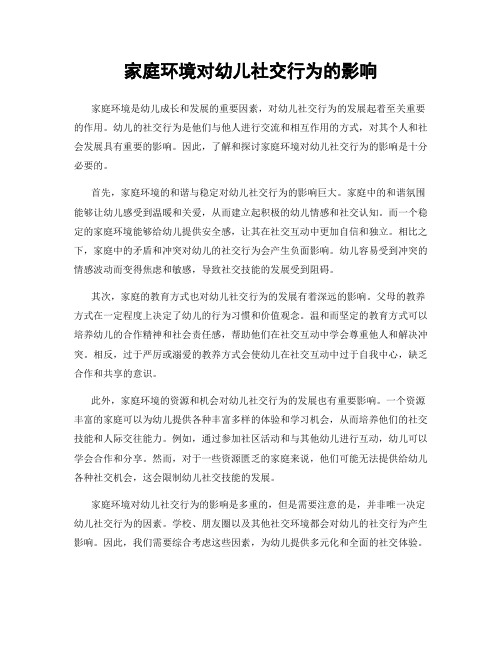 家庭环境对幼儿社交行为的影响

家庭环境是幼儿成长和发展的重要因素，对幼儿社交行为的发展起着至关重要的作用。幼儿的社交行为是他们与他人进行交流和相互作用的方式，对其个人和社会发展具有重要的影响。因此，了解和探讨家庭环境对幼儿社交行为的影响是十分必要的。

首先，家庭环境的和谐与稳定对幼儿社交行为的影响巨大。家庭中的和谐氛围能够让幼儿感受到温暖和关爱，从而建立起积极的幼儿情感和社交认知。而一个稳定的家庭环境能够给幼儿提供安全感，让其在社交互动中更加自信和独立。相比之下，家庭中的矛盾和冲突对幼儿的社交行为会产生负面影响。幼儿容易受到冲突的情感波动而变得焦虑和敏感，导致社交技能的发展受到阻碍。

其次，家庭的教育方式也对幼儿社交行为的发展有着深远的影响。父母的教养方式在一定程度上决定了幼儿的行为习惯和价值观念。温和而坚定的教育方式可以培养幼儿的合作精神和社会责任感，帮助他们在社交互动中学会尊重他人和解决冲突。相反，过于严厉或溺爱的教养方式会使幼儿在社交互动中过于自我中心，缺乏合作和共享的意识。

此外，家庭环境的资源和机会对幼儿社交行为的发展也有重要影响。一个资源丰富的家庭可以为幼儿提供各种丰富多样的体验和学习机会，从而培养他们的社交技能和人际交往能力。例如，通过参加社区活动和与其他幼儿进行互动，幼儿可以学会合作和分享。然而，对于一些资源匮乏的家庭来说，他们可能无法提供给幼儿各种社交机会，这会限制幼儿社交技能的发展。

家庭环境对幼儿社交行为的影响是多重的，但是需要注意的是，并非唯一决定幼儿社交行为的因素。学校、朋友圈以及其他社交环境都会对幼儿的社交行为产生影响。因此，我们需要综合考虑这些因素，为幼儿提供多元化和全面的社交体验。